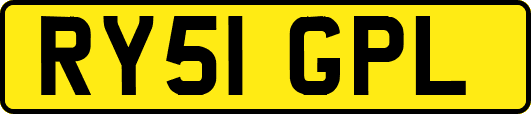 RY51 GPL